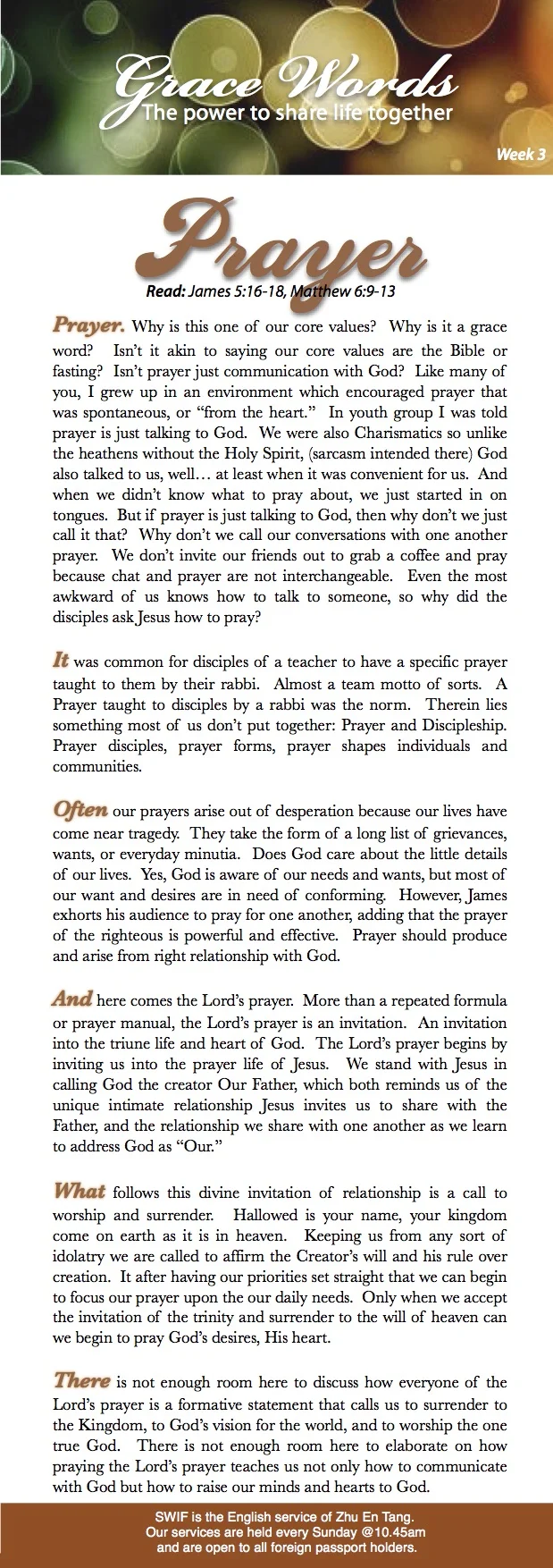 Grace Words
The power to share life together

Week 3

Prayer

Read: James 5:16-18, Matthew 6:9-13

Prayer. Why is this one of our core values? Why is it a grace word? Isn't it akin to saying our core values are the Bible or fasting? Isn't prayer just communication with God? Like many of you, I grew up in an environment which encouraged prayer that was spontaneous, or "from the heart." In youth group I was told prayer is just talking to God. We were also Charismatics so unlike the heathens without the Holy Spirit, (sarcasm intended there) God also talked to us, well… at least when it was convenient for us. And when we didn't know what to pray about, we just started in on tongues. But if prayer is just talking to God, then why don't we just call it that? Why don't we call our conversations with one another prayer. We don't invite our friends out to grab a coffee and pray because chat and prayer are not interchangeable. Even the most awkward of us knows how to talk to someone, so why did the disciples ask Jesus how to pray?

It was common for disciples of a teacher to have a specific prayer taught to them by their rabbi. Almost a team motto of sorts. A Prayer taught to disciples by a rabbi was the norm. Therein lies something most of us don't put together: Prayer and Discipleship. Prayer disciples, prayer forms, prayer shapes individuals and communities.

Often our prayers arise out of desperation because our lives have come near tragedy. They take the form of a long list of grievances, wants, or everyday minutia. Does God care about the little details of our lives. Yes, God is aware of our needs and wants, but most of our want and desires are in need of conforming. However, James exhorts his audience to pray for one another, adding that the prayer of the righteous is powerful and effective. Prayer should produce and arise from right relationship with God.

And here comes the Lord's prayer. More than a repeated formula or prayer manual, the Lord's prayer is an invitation. An invitation into the triune life and heart of God. The Lord's prayer begins by inviting us into the prayer life of Jesus. We stand with Jesus in calling God the creator Our Father, which both reminds us of the unique intimate relationship Jesus invites us to share with the Father, and the relationship we share with one another as we learn to address God as "Our."

What follows this divine invitation of relationship is a call to worship and surrender. Hallowed is your name, your kingdom come on earth as it is in heaven. Keeping us from any sort of idolatry we are called to affirm the Creator's will and his rule over creation. It after having our priorities set straight that we can begin to focus our prayer upon the our daily needs. Only when we accept the invitation of the trinity and surrender to the will of heaven can we begin to pray God's desires, His heart.

There is not enough room here to discuss how everyone of the Lord's prayer is a formative statement that calls us to surrender to the Kingdom, to God's vision for the world, and to worship the one true God. There is not enough room here to elaborate on how praying the Lord's prayer teaches us not only how to communicate with God but how to raise our minds and hearts to God.

SWIF is the English service of Zhu En Tang.
Our services are held every Sunday @10.45am
and are open to all foreign passport holders.